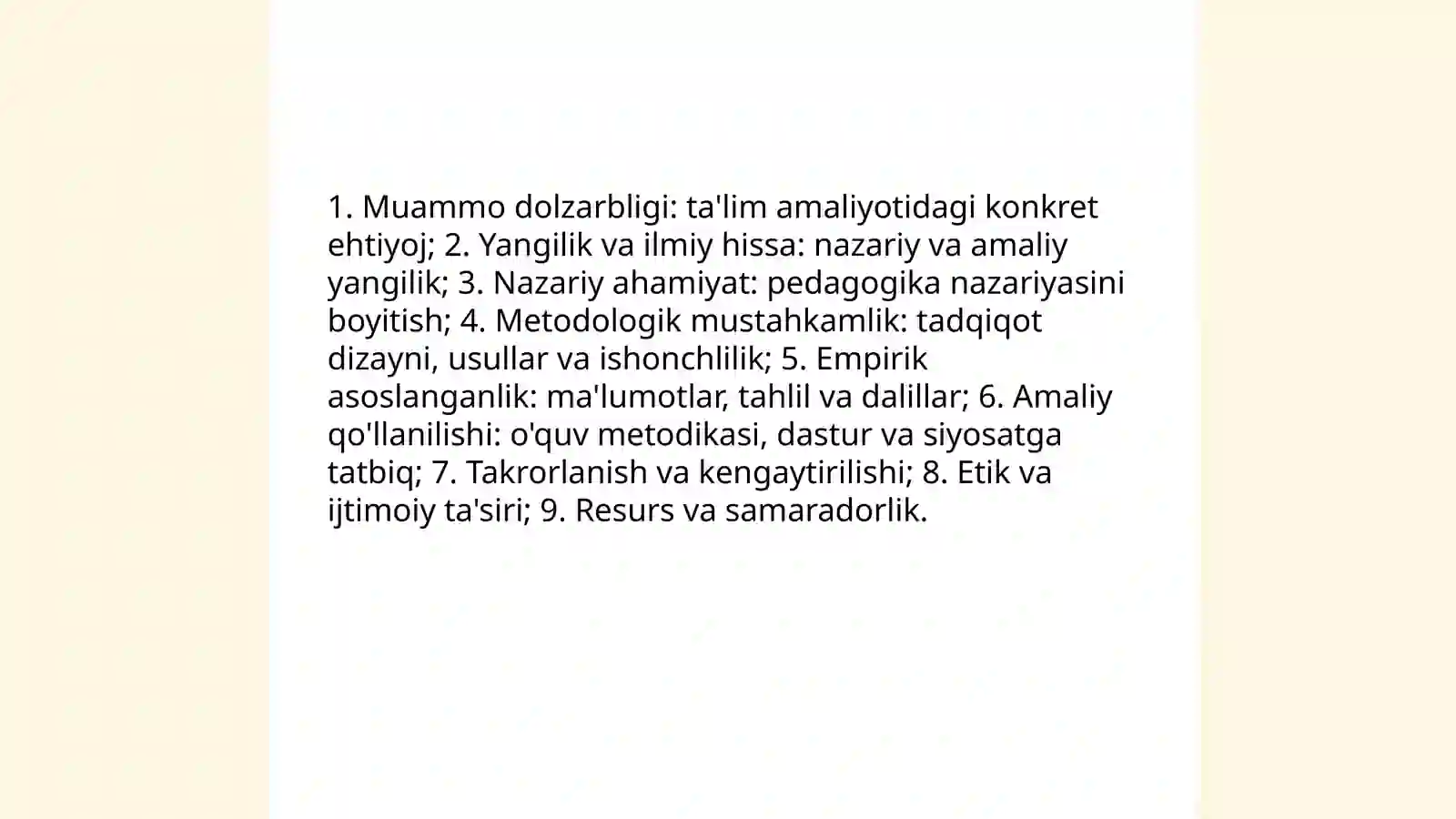 1. Muammo dolzarbligi: ta'lim amaliyotidagi konkret ehtiyoj; 2. Yangilik va ilmiy hissa: nazariy va amaliy yangilik; 3. Nazariy ahamiyat: pedagogika nazariyasini boyitish; 4. Metodologik mustahkamlik: tadqiqot dizayni, usullar va ishonchlilik; 5. Empirik asoslanganlik: ma'lumotlar, tahlil va dalillar; 6. Amaliy qo'llanilishi: o'quv metodikasi, dastur va siyosatga tatbiq; 7. Takrorlanish va kengaytirilishi; 8. Etik va ijtimoiy ta'siri; 9. Resurs va samaradorlik.